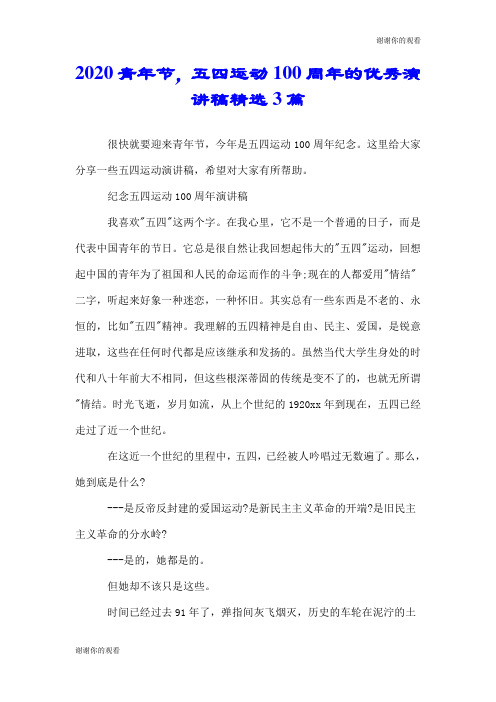 谢谢你的观看

2020青年节，五四运动100周年的优秀演讲稿精选3篇

很快就要迎来青年节，今年是五四运动100周年纪念。这里给大家分享一些五四运动演讲稿，希望对大家有所帮助。

纪念五四运动100周年演讲稿

我喜欢"五四"这两个字。在我心里，它不是一个普通的日子，而是代表中国青年的节日。它总是很自然让我回想起伟大的"五四"运动，回想起中国的青年为了祖国和人民的命运而作的斗争;现在的人都爱用"情结"二字，听起来好象一种迷恋，一种怀旧。其实总有一些东西是不老的、永恒的，比如"五四"精神。我理解的五四精神是自由、民主、爱国，是锐意进取，这些在任何时代都是应该继承和发扬的。虽然当代大学生身处的时代和八十年前大不相同，但这些根深蒂固的传统是变不了的，也就无所谓"情结。时光飞逝，岁月如流，从上个世纪的1920xx年到现在，五四已经走过了近一个世纪。

在这近一个世纪的里程中，五四，已经被人吟唱过无数遍了。那么，她到底是什么?

---是反帝反封建的爱国运动?是新民主主义革命的开端?是旧民主主义革命的分水岭?

---是的，她都是的。

但她却不该只是这些。

时间已经过去91年了，弹指间灰飞烟灭，历史的车轮在泥泞的土

谢谢你的观看